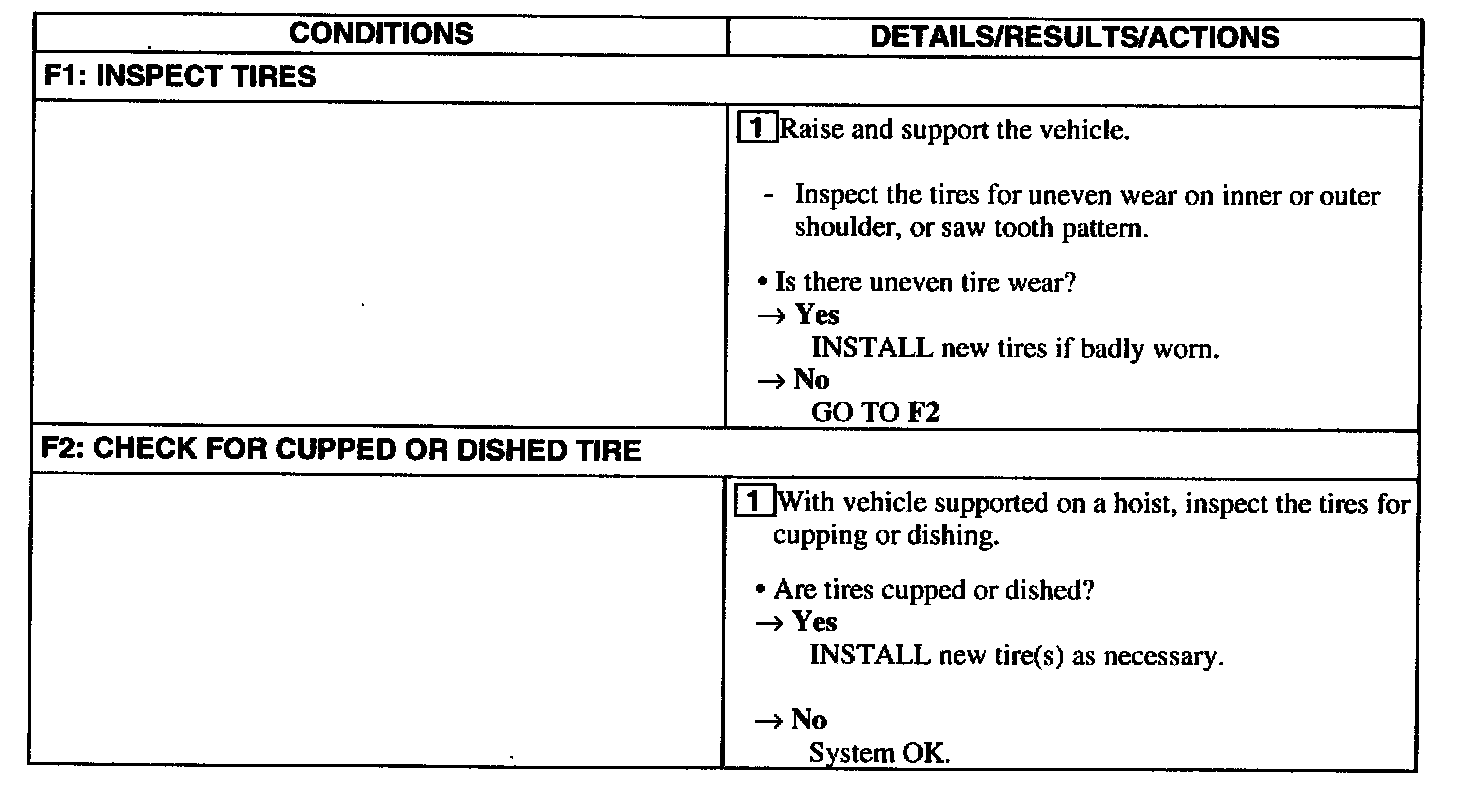 | CONDITIONS | DETAILS/RESULTS/ACTIONS |
|---|---|
| F1: INSPECT TIRES | |
| | 1 Raise and support the vehicle. - Inspect the tires for uneven wear on inner or outer shoulder, or saw tooth pattern. • Is there uneven tire wear? → Yes INSTALL new tires if badly worn. → No GO TO F2 |
| F2: CHECK FOR CUPPED OR DISHED TIRE | |
| | 1 With vehicle supported on a hoist, inspect the tires for cupping or dishing. • Are tires cupped or dished? → Yes INSTALL new tire(s) as necessary. → No System OK. |